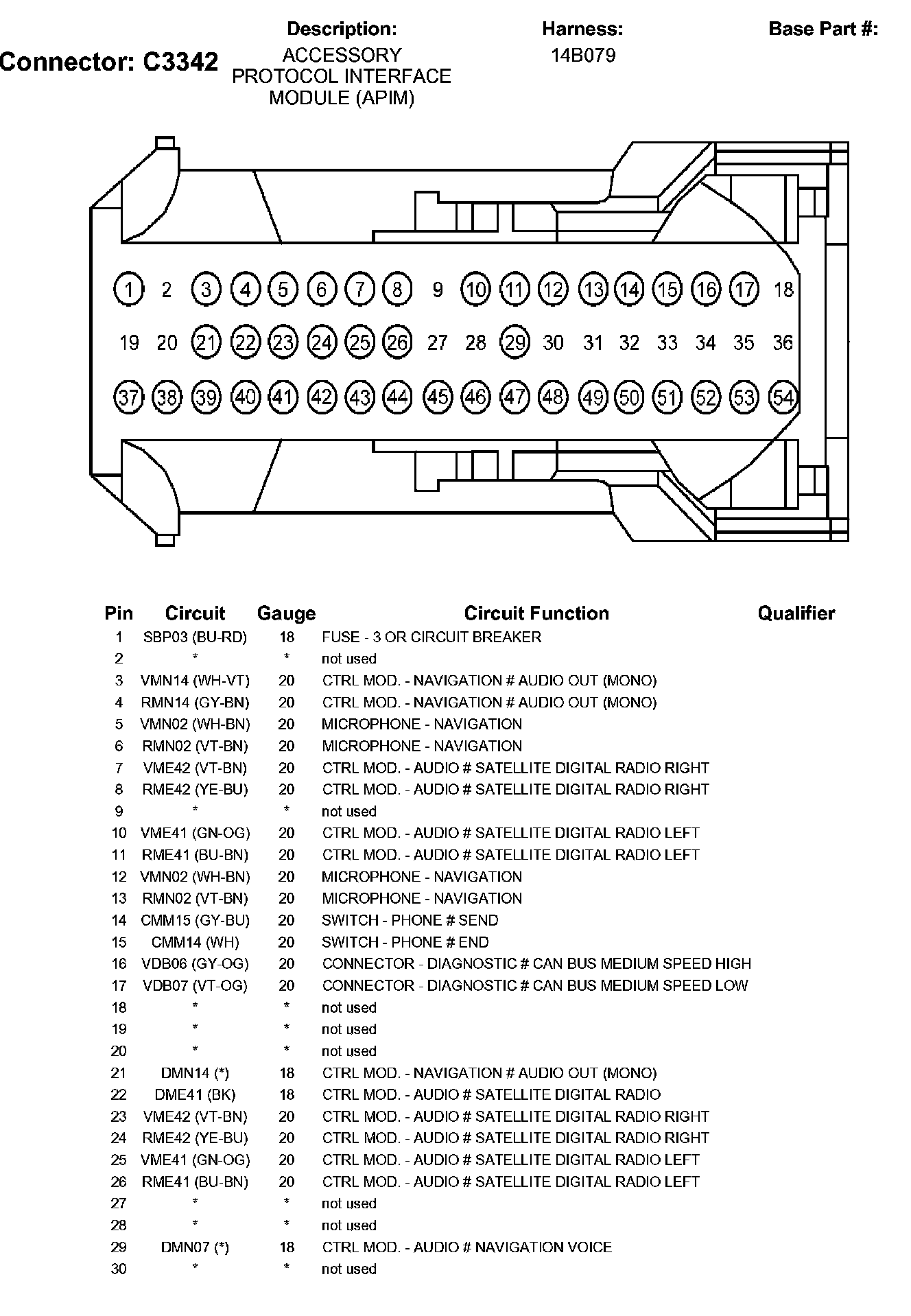 Connector: C3342

Description:
ACCESSORY PROTOCOL INTERFACE MODULE (APIM)

Harness:
14B079

Base Part #:

1 2 3 4 5 6 7 8 9 10 11 12 13 14 15 16 17 18
19 20 21 22 23 24 25 26 27 28 29 30 31 32 33 34 35 36
37 38 39 40 41 42 43 44 45 46 47 48 49 50 51 52 53 54

| Pin | Circuit | Gauge | Circuit Function | Qualifier |
|---|---|---|---|---|
| 1 | SBP03 (BU-RD) | 18 | FUSE - 3 OR CIRCUIT BREAKER | |
| 2 | * | * | not used | |
| 3 | VMN14 (WH-VT) | 20 | CTRL MOD. - NAVIGATION # AUDIO OUT (MONO) | |
| 4 | RMN14 (GY-BN) | 20 | CTRL MOD. - NAVIGATION # AUDIO OUT (MONO) | |
| 5 | VMN02 (WH-BN) | 20 | MICROPHONE - NAVIGATION | |
| 6 | RMN02 (VT-BN) | 20 | MICROPHONE - NAVIGATION | |
| 7 | VME42 (VT-BN) | 20 | CTRL MOD. - AUDIO # SATELLITE DIGITAL RADIO RIGHT | |
| 8 | RME42 (YE-BU) | 20 | CTRL MOD. - AUDIO # SATELLITE DIGITAL RADIO RIGHT | |
| 9 | * | * | not used | |
| 10 | VME41 (GN-OG) | 20 | CTRL MOD. - AUDIO # SATELLITE DIGITAL RADIO LEFT | |
| 11 | RME41 (BU-BN) | 20 | CTRL MOD. - AUDIO # SATELLITE DIGITAL RADIO LEFT | |
| 12 | VMN02 (WH-BN) | 20 | MICROPHONE - NAVIGATION | |
| 13 | RMN02 (VT-BN) | 20 | MICROPHONE - NAVIGATION | |
| 14 | CMM15 (GY-BU) | 20 | SWITCH - PHONE # SEND | |
| 15 | CMM14 (WH) | 20 | SWITCH - PHONE # END | |
| 16 | VDB06 (GY-OG) | 20 | CONNECTOR - DIAGNOSTIC # CAN BUS MEDIUM SPEED HIGH | |
| 17 | VDB07 (VT-OG) | 20 | CONNECTOR - DIAGNOSTIC # CAN BUS MEDIUM SPEED LOW | |
| 18 | * | * | not used | |
| 19 | * | * | not used | |
| 20 | * | * | not used | |
| 21 | DMN14 (*) | 18 | CTRL MOD. - NAVIGATION # AUDIO OUT (MONO) | |
| 22 | DME41 (BK) | 18 | CTRL MOD. - AUDIO # SATELLITE DIGITAL RADIO | |
| 23 | VME42 (VT-BN) | 20 | CTRL MOD. - AUDIO # SATELLITE DIGITAL RADIO RIGHT | |
| 24 | RME42 (YE-BU) | 20 | CTRL MOD. - AUDIO # SATELLITE DIGITAL RADIO RIGHT | |
| 25 | VME41 (GN-OG) | 20 | CTRL MOD. - AUDIO # SATELLITE DIGITAL RADIO LEFT | |
| 26 | RME41 (BU-BN) | 20 | CTRL MOD. - AUDIO # SATELLITE DIGITAL RADIO LEFT | |
| 27 | * | * | not used | |
| 28 | * | * | not used | |
| 29 | DMN07 (*) | 18 | CTRL MOD. - AUDIO # NAVIGATION VOICE | |
| 30 | * | * | not used | |